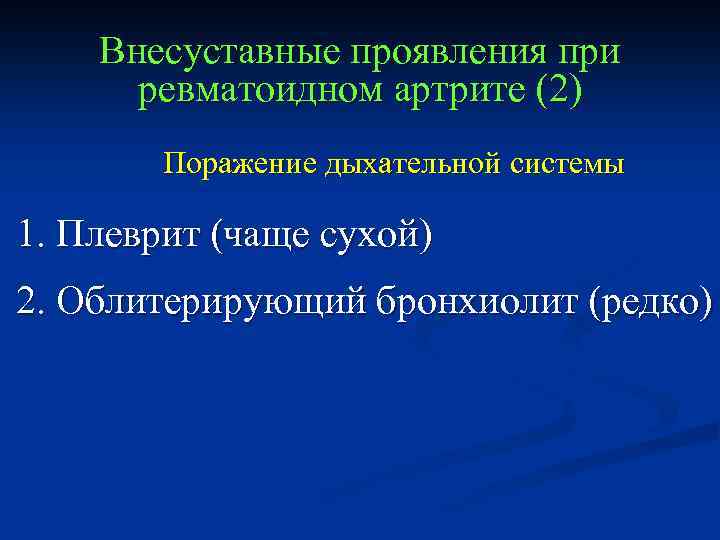 Внесуставные проявления при ревматоидном артрите (2)

Поражение дыхательной системы

1. Плеврит (чаще сухой)

2. Облитерирующий бронхиолит (редко)